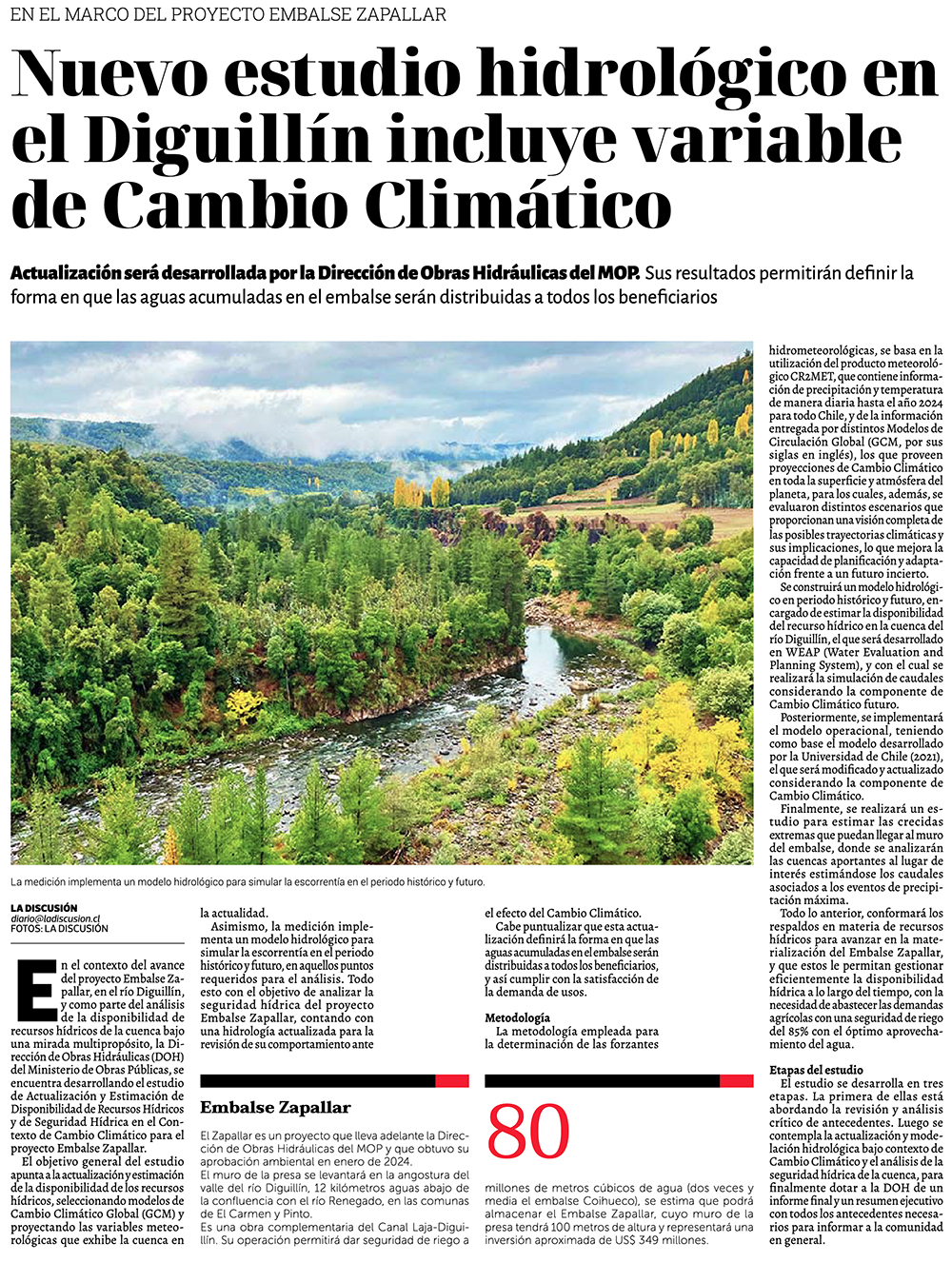 EN EL MARCO DEL PROYECTO EMBALSE ZAPALLAR

Nuevo estudio hidrológico en el Diguillín incluye variable de Cambio Climático

Actualización será desarrollada por la Dirección de Obras Hidráulicas del MOP. Sus resultados permitirán definir la forma en que las aguas acumuladas en el embalse serán distribuidas a todos los beneficiarios

La medición implementa un modelo hidrológico para simular la escorrentía en el periodo histórico y futuro.

LA DISCUSIÓN
diario@ladiscusion.cl
FOTOS: LA DISCUSIÓN

En el contexto del avance del proyecto Embalse Zapallar, en el río Diguillín, y como parte del análisis de la disponibilidad de recursos hídricos de la cuenca bajo una mirada multipropósito, la Dirección de Obras Hidráulicas (DOH) del Ministerio de Obras Públicas, se encuentra desarrollando el estudio de Actualización y Estimación de Disponibilidad de Recursos Hídricos y de Seguridad Hídrica en el Contexto de Cambio Climático para el proyecto Embalse Zapallar.

El objetivo general del estudio apunta a la actualización y estimación de la disponibilidad de los recursos hídricos, seleccionando modelos de Cambio Climático Global (GCM) y proyectando las variables meteorológicas que exhibe la cuenca en la actualidad.

Asimismo, la medición implementa un modelo hidrológico para simular la escorrentía en el periodo histórico y futuro, en aquellos puntos requeridos para el análisis. Todo esto con el objetivo de analizar la seguridad hídrica del proyecto Embalse Zapallar, contando con una hidrología actualizada para la revisión de su comportamiento ante el efecto del Cambio Climático.

Cabe puntualizar que esta actualización definirá la forma en que las aguas acumuladas en el embalse serán distribuidas a todos los beneficiarios, y así cumplir con la satisfacción de la demanda de usos.

Metodología
La metodología empleada para la determinación de las forzantes hidrometeorológicas, se basa en la utilización del producto meteorológico CR2MET, que contiene información de precipitación y temperatura de manera diaria hasta el año 2024 para todo Chile, y de la información entregada por distintos Modelos de Circulación Global (GCM, por sus siglas en inglés), los que proveen proyecciones de Cambio Climático en toda la superficie y atmósfera del planeta, para los cuales, además, se evaluaron distintos escenarios que proporcionan una visión completa de las posibles trayectorias climáticas y sus implicaciones, lo que mejora la capacidad de planificación y adaptación frente a un futuro incierto.

Se construirá un modelo hidrológico en periodo histórico y futuro, encargado de estimar la disponibilidad del recurso hídrico en la cuenca del río Diguillín, el que será desarrollado en WEAP (Water Evaluation and Planning System), y con el cual se realizará la simulación de caudales considerando la componente de Cambio Climático futuro.

Posteriormente, se implementará el modelo operacional, teniendo como base el modelo desarrollado por la Universidad de Chile (2021), el que será modificado y actualizado considerando la componente de Cambio Climático.

Finalmente, se realizará un estudio para estimar las crecidas extremas que puedan llegar al muro del embalse, donde se analizarán las cuencas aportantes al lugar de interés estimándose los caudales asociados a los eventos de precipitación máxima.

Todo lo anterior, conformará los respaldos en materia de recursos hídricos para avanzar en la materialización del Embalse Zapallar, y que estos le permitan gestionar eficientemente la disponibilidad hídrica a lo largo del tiempo, con la necesidad de abastecer las demandas agrícolas con una seguridad de riego del 85% con el óptimo aprovechamiento del agua.

Etapas del estudio
El estudio se desarrolla en tres etapas. La primera de ellas está abordando la revisión y análisis crítico de antecedentes. Luego se contempla la actualización y modelación hidrológica bajo contexto de Cambio Climático y el análisis de la seguridad hídrica de la cuenca, para finalmente dotar a la DOH de un informe final y un resumen ejecutivo con todos los antecedentes necesarios para informar a la comunidad en general.

Embalse Zapallar

El Zapallar es un proyecto que lleva adelante la Dirección de Obras Hidráulicas del MOP y que obtuvo su aprobación ambiental en enero de 2024.
El muro de la presa se levantará en la angostura del valle del río Diguillín, 12 kilómetros aguas abajo de la confluencia con el río Renegado, en las comunas de El Carmen y Pinto.
Es una obra complementaria del Canal Laja-Diguillín. Su operación permitirá dar seguridad de riego a

80
millones de metros cúbicos de agua (dos veces y media el embalse Coihueco), se estima que podrá almacenar el Embalse Zapallar, cuyo muro de la presa tendrá 100 metros de altura y representará una inversión aproximada de US$ 349 millones.